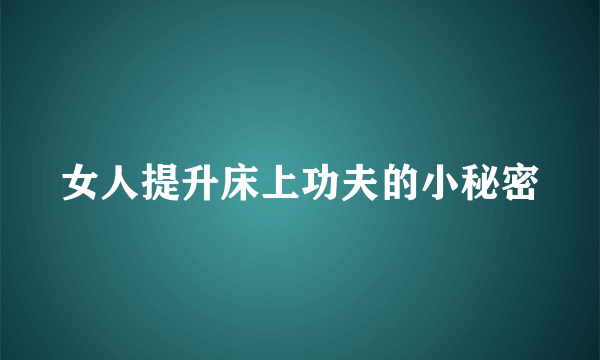 女人提升床上功夫的小秘密